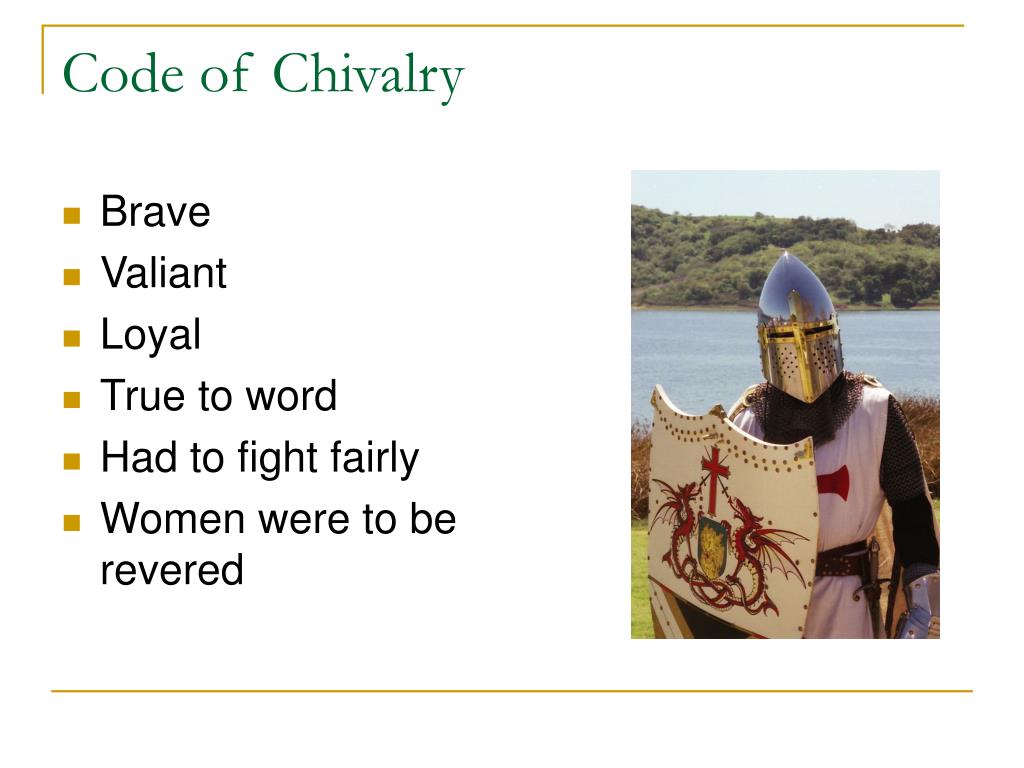 Code of Chivalry

- Brave
- Valiant
- Loyal
- True to word
- Had to fight fairly
- Women were to be revered